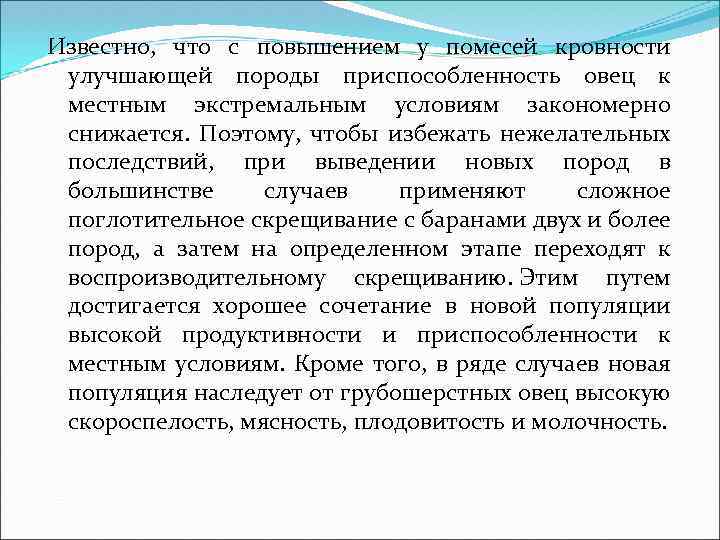 Известно, что с повышением у помесей кровности улучшающей породы приспособленность овец к местным экстремальным условиям закономерно снижается. Поэтому, чтобы избежать нежелательных последствий, при выведении новых пород в большинстве случаев применяют сложное поглотительное скрещивание с баранами двух и более пород, а затем на определенном этапе переходят к воспроизводительному скрещиванию. Этим путем достигается хорошее сочетание в новой популяции высокой продуктивности и приспособленности к местным условиям. Кроме того, в ряде случаев новая популяция наследует от грубошерстных овец высокую скороспелость, мясность, плодовитость и молочность.